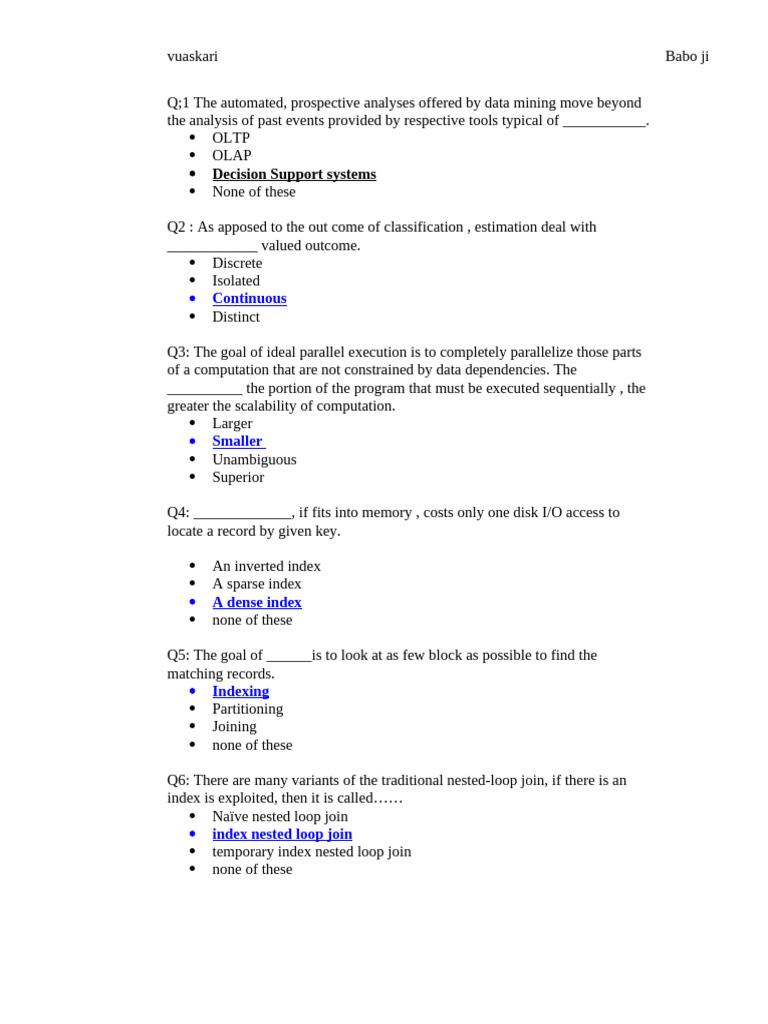 vuaskari Babo ji

Q;1 The automated, prospective analyses offered by data mining move beyond the analysis of past events provided by respective tools typical of ____.
• OLTP
• OLAP
• Decision Support systems
• None of these

Q2 : As apposed to the out come of classification , estimation deal with ____ valued outcome.
• Discrete
• Isolated
• Continuous
• Distinct

Q3: The goal of ideal parallel execution is to completely parallelize those parts of a computation that are not constrained by data dependencies. The ____ the portion of the program that must be executed sequentially , the greater the scalability of computation.
• Larger
• Smaller
• Unambiguous
• Superior

Q4: ____, if fits into memory , costs only one disk I/O access to locate a record by given key.

• An inverted index
• A sparse index
• A dense index
• none of these

Q5: The goal of ____is to look at as few block as possible to find the matching records.
• Indexing
• Partitioning
• Joining
• none of these

Q6: There are many variants of the traditional nested-loop join, if there is an index is exploited, then it is called……
• Naïve nested loop join
• index nested loop join
• temporary index nested loop join
• none of these